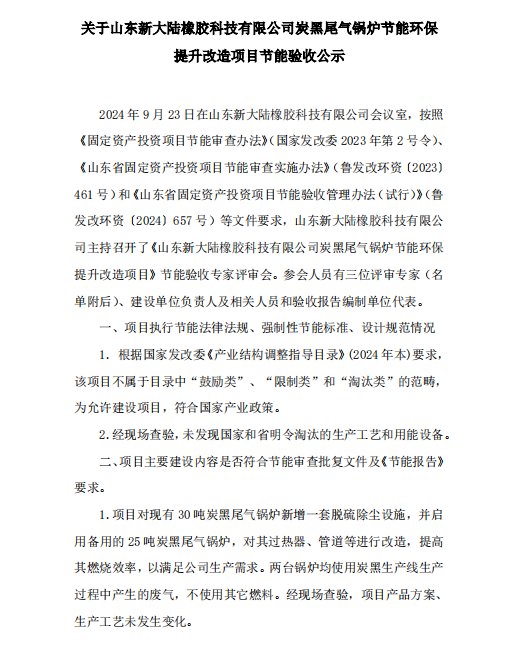 关于山东新大陆橡胶科技有限公司炭黑尾气锅炉节能环保提升改造项目节能验收公示

2024 年 9 月 23 日在山东新大陆橡胶科技有限公司会议室，按照《固定资产投资项目节能审查办法》(国家发改委 2023 年第 2 号令)、《山东省固定资产投资项目节能审查实施办法》(鲁发改环资〔2023〕461 号)和《山东省固定资产投资项目节能验收管理办法（试行)》(鲁发改环资〔2024〕657 号）等文件要求，山东新大陆橡胶科技有限公司主持召开了《山东新大陆橡胶科技有限公司炭黑尾气锅炉节能环保提升改造项目》节能验收专家评审会。参会人员有三位评审专家（名单附后)、建设单位负责人及相关人员和验收报告编制单位代表。

一、项目执行节能法律法规、强制性节能标准、设计规范情况

1. 根据国家发改委《产业结构调整指导目录》(2024 年本）要求，该项目不属于目录中“鼓励类”、“限制类”和“淘汰类”的范畴，为允许建设项目，符合国家产业政策。

2.经现场查验，未发现国家和省明令淘汰的生产工艺和用能设备。

二、项目主要建设内容是否符合节能审查批复文件及《节能报告》要求。

1.项目对现有 30 吨炭黑尾气锅炉新增一套脱硫除尘设施，并启用备用的 25 吨炭黑尾气锅炉，对其过热器、管道等进行改造，提高其燃烧效率，以满足公司生产需求。两台锅炉均使用炭黑生产线生产过程中产生的废气，不使用其它燃料。经现场查验，项目产品方案、生产工艺未发生变化。